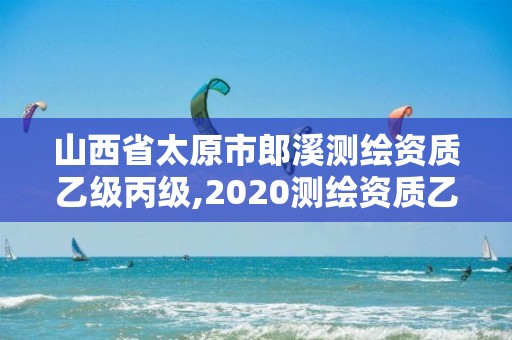 山西省太原市郎溪测绘资质乙级丙级,2020测绘资质乙